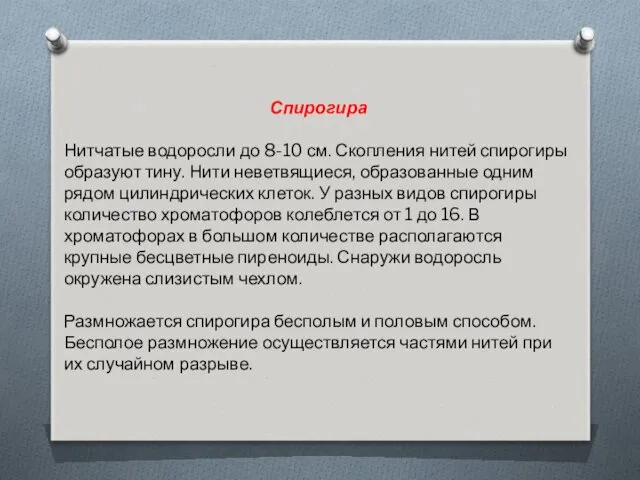 Спирогира

Нитчатые водоросли до 8-10 см. Скопления нитей спирогиры образуют тину. Нити неветвящиеся, образованные одним рядом цилиндрических клеток. У разных видов спирогиры количество хроматофоров колеблется от 1 до 16. В хроматофорах в большом количестве располагаются крупные бесцветные пиреноиды. Снаружи водоросль окружена слизистым чехлом.

Размножается спирогира бесполым и половым способом. Бесполое размножение осуществляется частями нитей при их случайном разрыве.